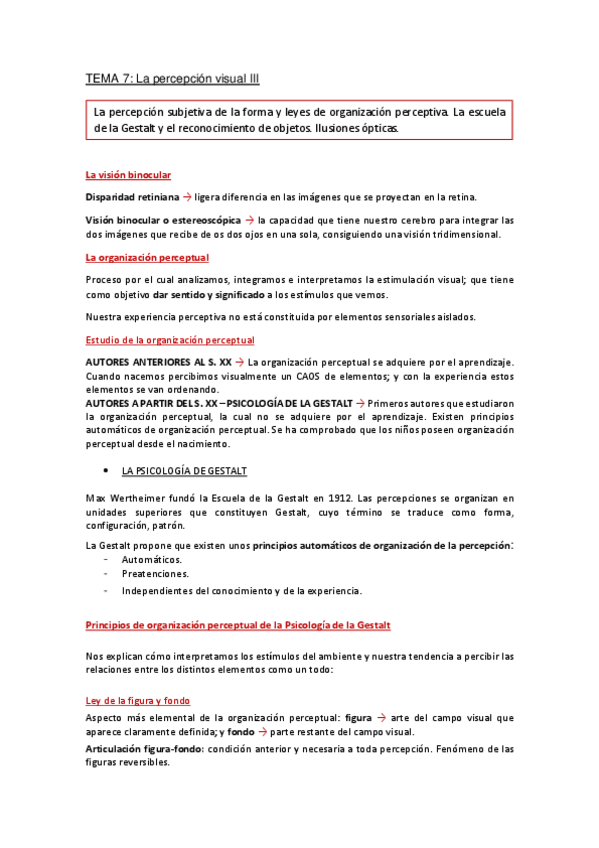 TEMA 7: La percepción visual III

La percepción subjetiva de la forma y leyes de organización perceptiva. La escuela de la Gestalt y el reconocimiento de objetos. Ilusiones ópticas.

La visión binocular

Disparidad retiniana → ligera diferencia en las imágenes que se proyectan en la retina.

Visión binocular o estereoscópica → la capacidad que tiene nuestro cerebro para integrar las dos imágenes que recibe de os dos ojos en una sola, consiguiendo una visión tridimensional.

La organización perceptual

Proceso por el cual analizamos, integramos e interpretamos la estimulación visual; que tiene como objetivo dar sentido y significado a los estímulos que vemos.

Nuestra experiencia perceptiva no está constituida por elementos sensoriales aislados.

Estudio de la organización perceptual

AUTORES ANTERIORES AL S. XX → La organización perceptual se adquiere por el aprendizaje. Cuando nacemos percibimos visualmente un CAOS de elementos; y con la experiencia estos elementos se van ordenando.
AUTORES A PARTIR DEL S. XX – PSICOLOGÍA DE LA GESTALT → Primeros autores que estudiaron la organización perceptual, la cual no se adquiere por el aprendizaje. Existen principios automáticos de organización perceptual. Se ha comprobado que los niños poseen organización perceptual desde el nacimiento.

• LA PSICOLOGÍA DE GESTALT

Max Wertheimer fundó la Escuela de la Gestalt en 1912. Las percepciones se organizan en unidades superiores que constituyen Gestalt, cuyo término se traduce como forma, configuración, patrón.

La Gestalt propone que existen unos principios automáticos de organización de la percepción:
- Automáticos.
- Preatenciones.
- Independientes del conocimiento y de la experiencia.

Principios de organización perceptual de la Psicología de la Gestalt

Nos explican cómo interpretamos los estímulos del ambiente y nuestra tendencia a percibir las relaciones entre los distintos elementos como un todo:

Ley de la figura y fondo

Aspecto más elemental de la organización perceptual: figura → arte del campo visual que aparece claramente definida; y fondo → parte restante del campo visual.
Articulación figura-fondo: condición anterior y necesaria a toda percepción. Fenómeno de las figuras reversibles.